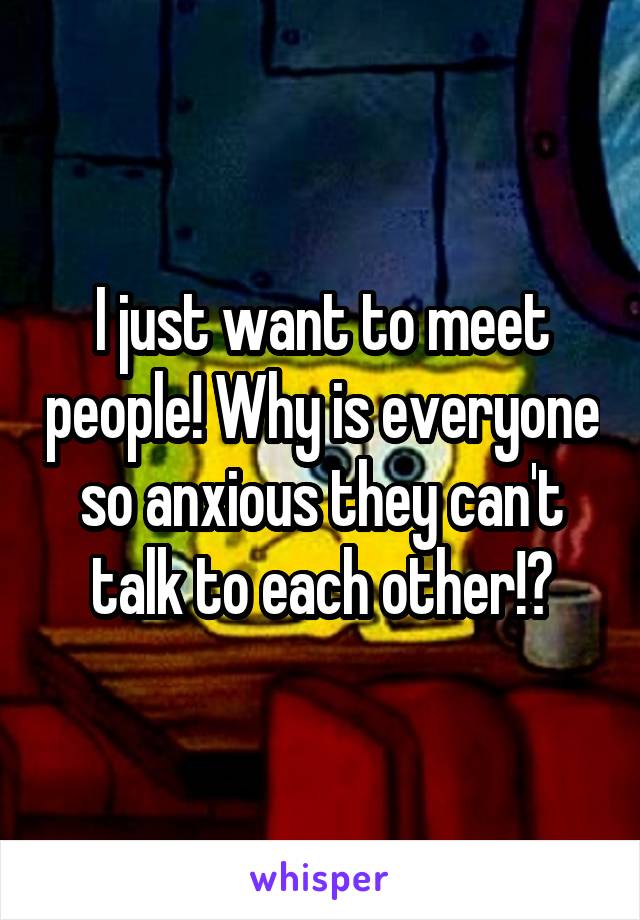 I just want to meet people! Why is everyone so anxious they can't talk to each other!?

whisper